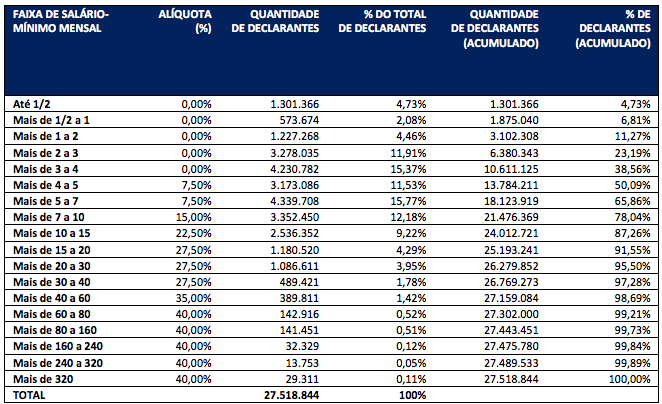 | FAIXA DE SALÁRIO-MÍNIMO MENSAL | ALÍQUOTA (%) | QUANTIDADE DE DECLARANTES | % DO TOTAL DE DECLARANTES | QUANTIDADE DE DECLARANTES (ACUMULADO) | % DE DECLARANTES (ACUMULADO) |
|---|---|---|---|---|---|
| Até 1/2 | 0,00% | 1.301.366 | 4,73% | 1.301.366 | 4,73% |
| Mais de 1/2 a 1 | 0,00% | 573.674 | 2,08% | 1.875.040 | 6,81% |
| Mais de 1 a 2 | 0,00% | 1.227.268 | 4,46% | 3.102.308 | 11,27% |
| Mais de 2 a 3 | 0,00% | 3.278.035 | 11,91% | 6.380.343 | 23,19% |
| Mais de 3 a 4 | 0,00% | 4.230.782 | 15,37% | 10.611.125 | 38,56% |
| Mais de 4 a 5 | 7,50% | 3.173.086 | 11,53% | 13.784.211 | 50,09% |
| Mais de 5 a 7 | 7,50% | 4.339.708 | 15,77% | 18.123.919 | 65,86% |
| Mais de 7 a 10 | 15,00% | 3.352.450 | 12,18% | 21.476.369 | 78,04% |
| Mais de 10 a 15 | 22,50% | 2.536.352 | 9,22% | 24.012.721 | 87,26% |
| Mais de 15 a 20 | 27,50% | 1.180.520 | 4,29% | 25.193.241 | 91,55% |
| Mais de 20 a 30 | 27,50% | 1.086.611 | 3,95% | 26.279.852 | 95,50% |
| Mais de 30 a 40 | 27,50% | 489.421 | 1,78% | 26.769.273 | 97,28% |
| Mais de 40 a 60 | 35,00% | 389.811 | 1,42% | 27.159.084 | 98,69% |
| Mais de 60 a 80 | 40,00% | 142.916 | 0,52% | 27.302.000 | 99,21% |
| Mais de 80 a 160 | 40,00% | 141.451 | 0,51% | 27.443.451 | 99,73% |
| Mais de 160 a 240 | 40,00% | 32.329 | 0,12% | 27.475.780 | 99,84% |
| Mais de 240 a 320 | 40,00% | 13.753 | 0,05% | 27.489.533 | 99,89% |
| Mais de 320 | 40,00% | 29.311 | 0,11% | 27.518.844 | 100,00% |
| TOTAL | | 27.518.844 | 100% | | |